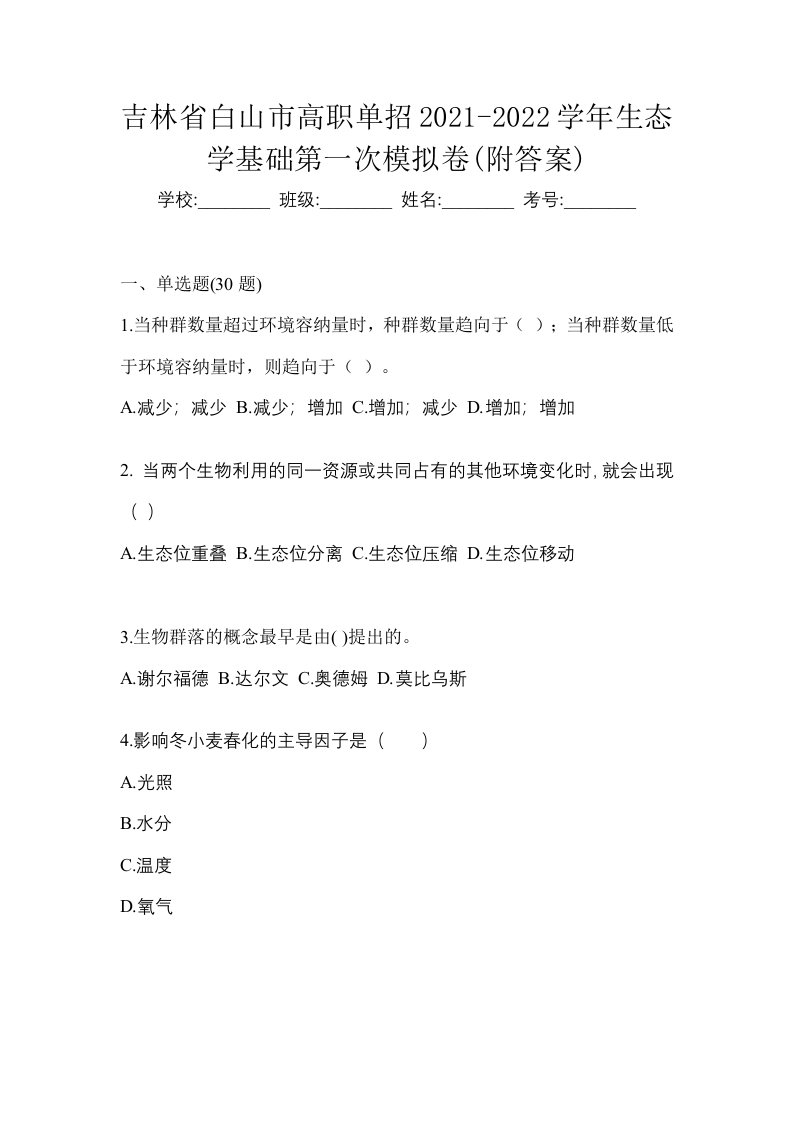 吉林省白山市高职单招2021-2022学年生态学基础第一次模拟卷(附答案)

学校:________ 班级:________ 姓名:________ 考号:________

一、单选题(30 题)

1.当种群数量超过环境容纳量时，种群数量趋向于（ ）；当种群数量低于环境容纳量时，则趋向于（ ）。

A.减少；减少 B.减少；增加 C.增加；减少 D.增加；增加

2. 当两个生物利用的同一资源或共同占有的其他环境变化时,就会出现（ ）

A.生态位重叠 B.生态位分离 C.生态位压缩 D.生态位移动

3.生物群落的概念最早是由( )提出的。

A.谢尔福德 B.达尔文 C.奥德姆 D.莫比乌斯

4.影响冬小麦春化的主导因子是（　　）

A.光照

B.水分

C.温度

D.氧气